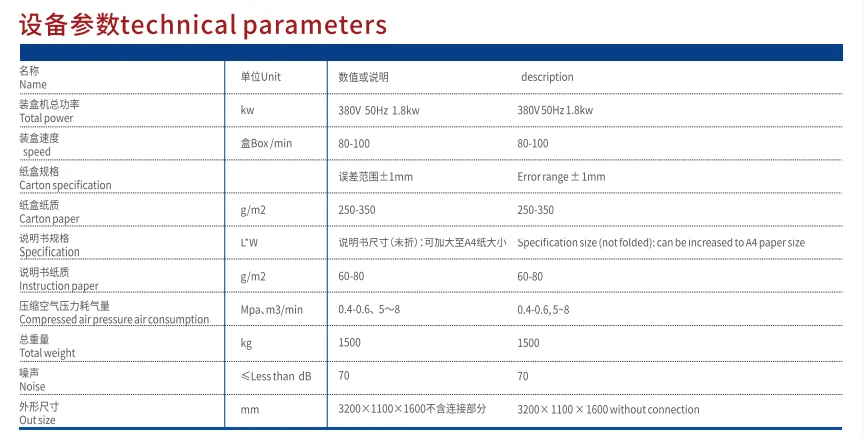 设备参数technical parameters

| 名称 Name | 单位Unit | 数值或说明 | description |
|---|---|---|---|
| 装盒机总功率 Total power | kw | 380V 50Hz 1.8kw | 380V 50Hz 1.8kw |
| 装盒速度 speed | 盒Box /min | 80-100 | 80-100 |
| 纸盒规格 Carton specification | | 误差范围±1mm | Error range ± 1mm |
| 纸盒纸质 Carton paper | g/m2 | 250-350 | 250-350 |
| 说明书规格 Specification | L*W | 说明书尺寸(未折):可加大至A4纸大小 | Specification size (not folded): can be increased to A4 paper size |
| 说明书纸质 Instruction paper | g/m2 | 60-80 | 60-80 |
| 压缩空气压力耗气量 Compressed air pressure air consumption | Mpa、m3/min | 0.4-0.6、5~8 | 0.4-0.6, 5~8 |
| 总重量 Total weight | kg | 1500 | 1500 |
| 噪声 Noise | ≤Less than dB | 70 | 70 |
| 外形尺寸 Out size | mm | 3200×1100×1600不含连接部分 | 3200× 1100 × 1600 without connection |